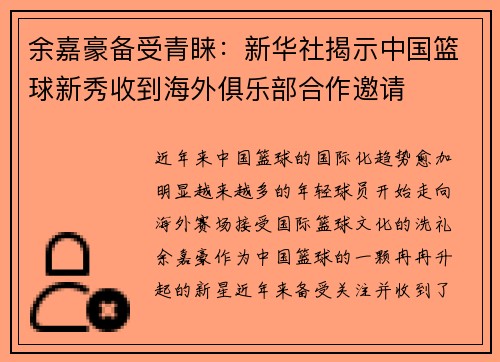 余嘉豪备受青睐：新华社揭示中国篮球新秀收到海外俱乐部合作邀请

近年来中国篮球的国际化趋势愈加明显越来越多的年轻球员开始走向海外赛场接受国际篮球文化的洗礼余嘉豪作为中国篮球的一颗冉冉升起的新星近年来备受关注并收到了